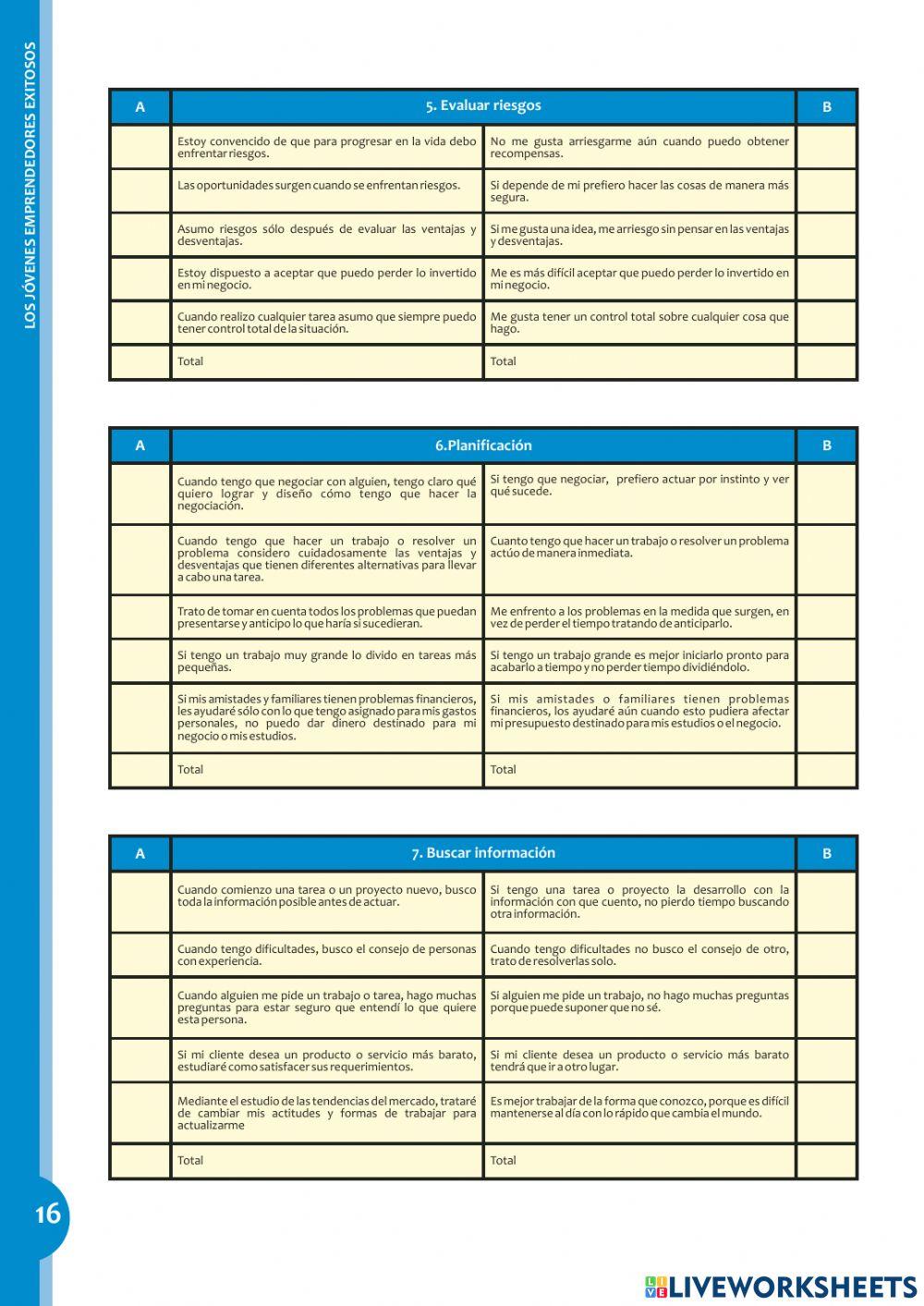 LOS JÓVENES EMPRENDEDORES EXITOSOS

| A | 5. Evaluar riesgos | | B |
|---|---|---|---|
| | Estoy convencido de que para progresar en la vida debo enfrentar riesgos. | No me gusta arriesgarme aún cuando puedo obtener recompensas. | |
| | Las oportunidades surgen cuando se enfrentan riesgos. | Si depende de mi prefiero hacer las cosas de manera más segura. | |
| | Asumo riesgos sólo después de evaluar las ventajas y desventajas. | Si me gusta una idea, me arriesgo sin pensar en las ventajas y desventajas. | |
| | Estoy dispuesto a aceptar que puedo perder lo invertido en mi negocio. | Me es más difícil aceptar que puedo perder lo invertido en mi negocio. | |
| | Cuando realizo cualquier tarea asumo que siempre puedo tener control total de la situación. | Me gusta tener un control total sobre cualquier cosa que hago. | |
| | Total | Total | |

| A | 6.Planificación | | B |
|---|---|---|---|
| | Cuando tengo que negociar con alguien, tengo claro qué quiero lograr y diseño cómo tengo que hacer la negociación. | Si tengo que negociar, prefiero actuar por instinto y ver qué sucede. | |
| | Cuando tengo que hacer un trabajo o resolver un problema considero cuidadosamente las ventajas y desventajas que tienen diferentes alternativas para llevar a cabo una tarea. | Cuanto tengo que hacer un trabajo o resolver un problema actúo de manera inmediata. | |
| | Trato de tomar en cuenta todos los problemas que puedan presentarse y anticipo lo que haría si sucedieran. | Me enfrento a los problemas en la medida que surgen, en vez de perder el tiempo tratando de anticiparlo. | |
| | Si tengo un trabajo muy grande lo divido en tareas más pequeñas. | Si tengo un trabajo grande es mejor iniciarlo pronto para acabarlo a tiempo y no perder tiempo dividiéndolo. | |
| | Si mis amistades y familiares tienen problemas financieros, les ayudaré sólo con lo que tengo asignado para mis gastos personales, no puedo dar dinero destinado para mi negocio o mis estudios. | Si mis amistades o familiares tienen problemas financieros, los ayudaré aún cuando esto pudiera afectar mi presupuesto destinado para mis estudios o el negocio. | |
| | Total | Total | |

| A | 7. Buscar información | | B |
|---|---|---|---|
| | Cuando comienzo una tarea o un proyecto nuevo, busco toda la información posible antes de actuar. | Si tengo una tarea o proyecto la desarrollo con la información con que cuento, no pierdo tiempo buscando otra información. | |
| | Cuando tengo dificultades, busco el consejo de personas con experiencia. | Cuando tengo dificultades no busco el consejo de otro, trato de resolverlas solo. | |
| | Cuando alguien me pide un trabajo o tarea, hago muchas preguntas para estar seguro que entendí lo que quiere esta persona. | Si alguien me pide un trabajo, no hago muchas preguntas porque puede suponer que no sé. | |
| | Si mi cliente desea un producto o servicio más barato, estudiaré como satisfacer sus requerimientos. | Si mi cliente desea un producto o servicio más barato tendrá que ir a otro lugar. | |
| | Mediante el estudio de las tendencias del mercado, trataré de cambiar mis actitudes y formas de trabajar para actualizarme | Es mejor trabajar de la forma que conozco, porque es difícil mantenerse al día con lo rápido que cambia el mundo. | |
| | Total | Total | |

16

LIVEWORKSHEETS